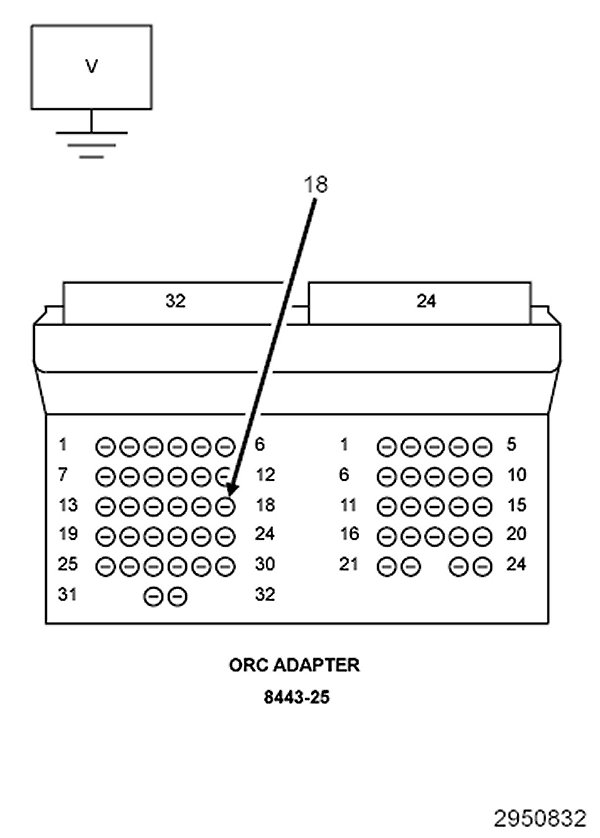 V

18

32

24

1 6
7 12
13 18
19 24
25 30
31 32

1 5
6 10
11 15
16 20
21 24

ORC ADAPTER

8443-25

2950832